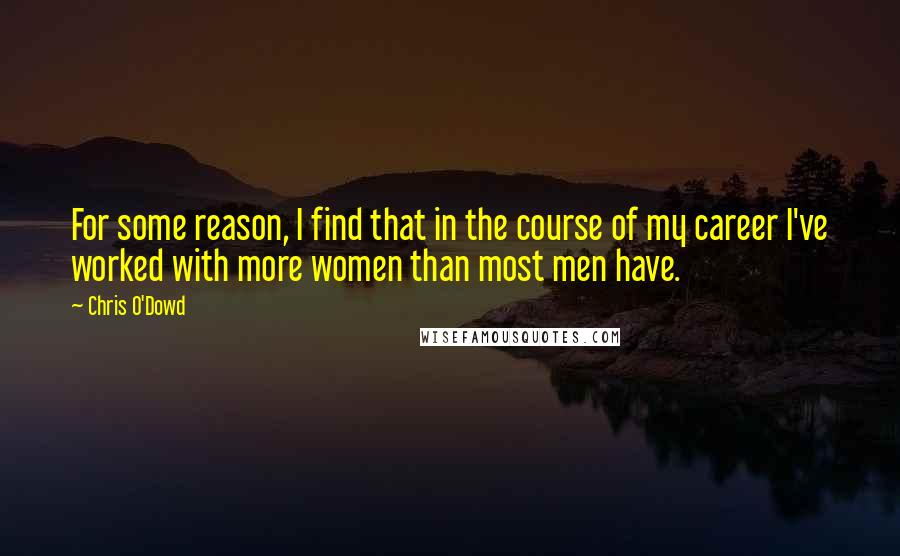 For some reason, I find that in the course of my career I've worked with more women than most men have.

— Chris O'Dowd

WISEFAMOUSQUOTES.COM